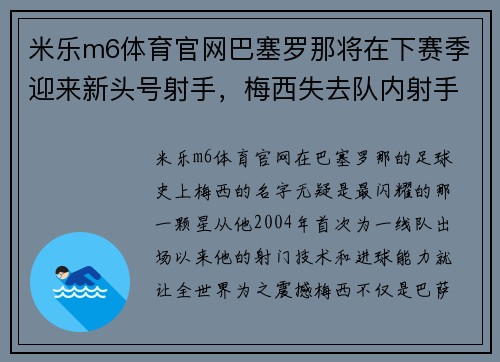 米乐m6体育官网巴塞罗那将在下赛季迎来新头号射手，梅西失去队内射手

米乐m6体育官网在巴塞罗那的足球史上梅西的名字无疑是最闪耀的那一颗星从他2004年首次为一线队出场以来他的射门技术和进球能力就让全世界为之震撼梅西不仅是巴萨